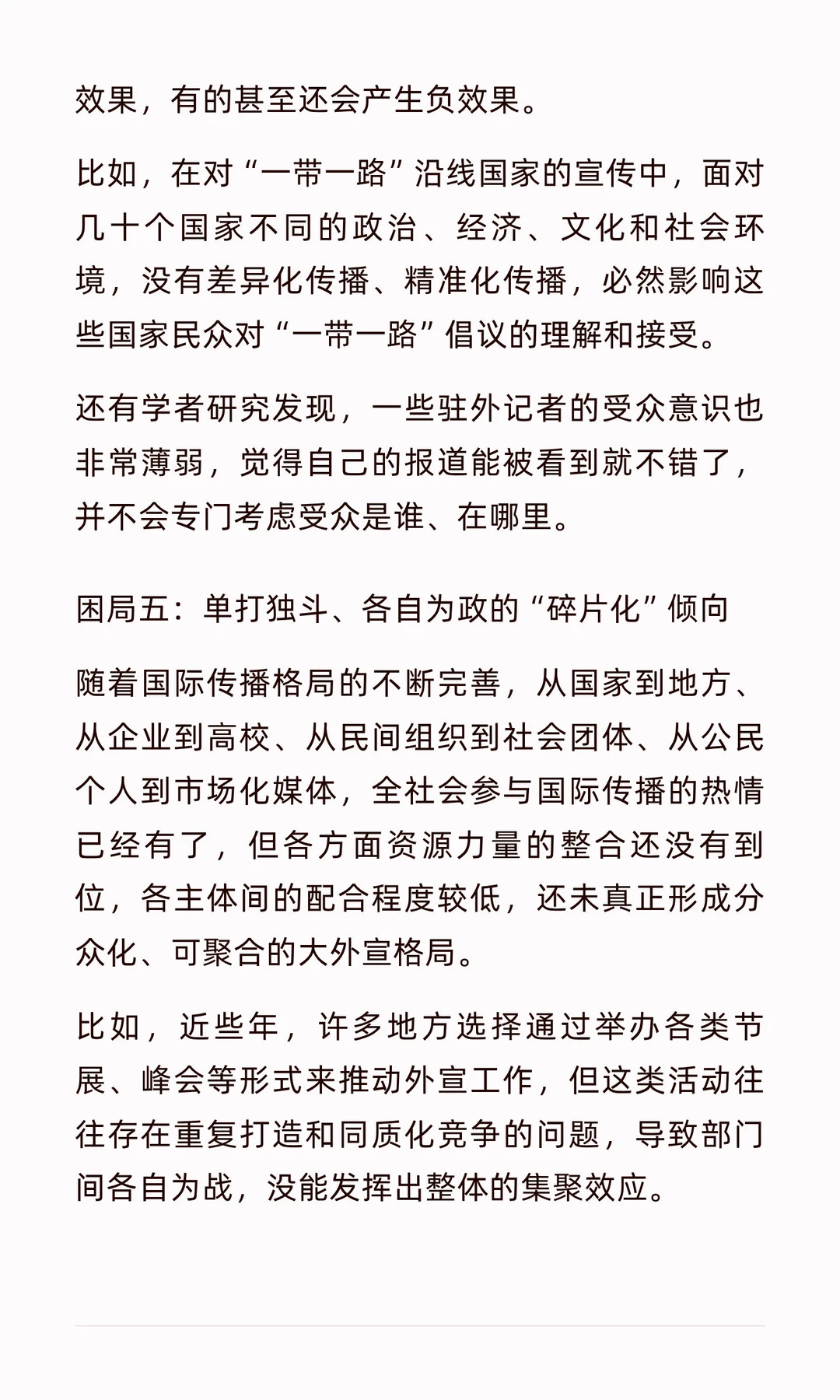 效果，有的甚至还会产生负效果。

比如，在对“一带一路”沿线国家的宣传中，面对几十个国家不同的政治、经济、文化和社会环境，没有差异化传播、精准化传播，必然影响这些国家民众对“一带一路”倡议的理解和接受。

还有学者研究发现，一些驻外记者的受众意识也非常薄弱，觉得自己的报道能被看到就不错了，并不会专门考虑受众是谁、在哪里。

困局五：单打独斗、各自为政的“碎片化”倾向

随着国际传播格局的不断完善，从国家到地方、从企业到高校、从民间组织到社会团体、从公民个人到市场化媒体，全社会参与国际传播的热情已经有了，但各方面资源力量的整合还没有到位，各主体间的配合程度较低，还未真正形成分众化、可聚合的大外宣格局。

比如，近些年，许多地方选择通过举办各类节展、峰会等形式来推动外宣工作，但这类活动往往存在重复打造和同质化竞争的问题，导致部门间各自为战，没能发挥出整体的集聚效应。